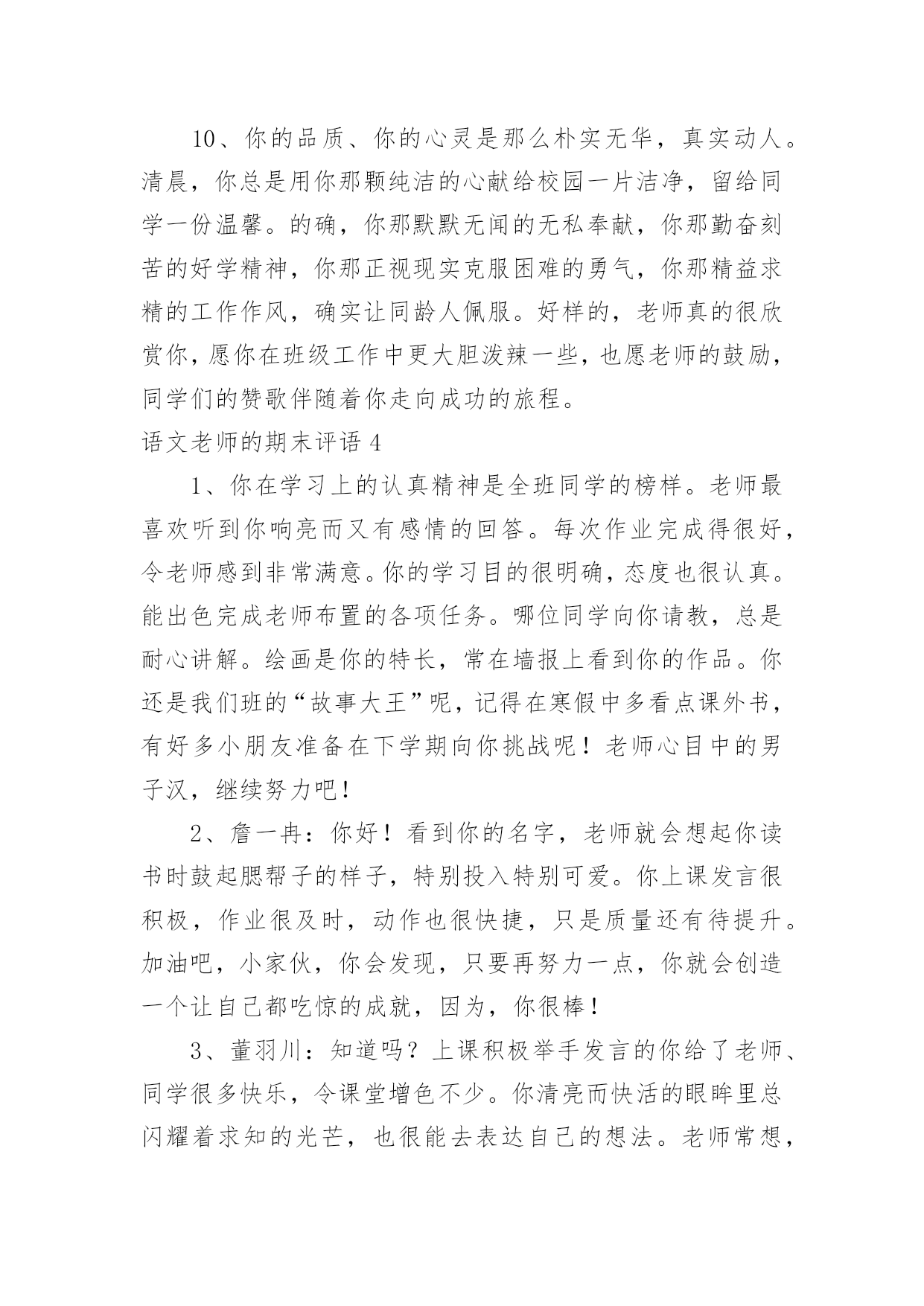 10、你的品质、你的心灵是那么朴实无华，真实动人。清晨，你总是用你那颗纯洁的心献给校园一片洁净，留给同学一份温馨。的确，你那默默无闻的无私奉献，你那勤奋刻苦的好学精神，你那正视现实克服困难的勇气，你那精益求精的工作作风，确实让同龄人佩服。好样的，老师真的很欣赏你，愿你在班级工作中更大胆泼辣一些，也愿老师的鼓励，同学们的赞歌伴随着你走向成功的旅程。

语文老师的期末评语 4

1、你在学习上的认真精神是全班同学的榜样。老师最喜欢听到你响亮而又有感情的回答。每次作业完成得很好，令老师感到非常满意。你的学习目的很明确，态度也很认真。能出色完成老师布置的各项任务。哪位同学向你请教，总是耐心讲解。绘画是你的特长，常在墙报上看到你的作品。你还是我们班的“故事大王”呢，记得在寒假中多看点课外书，有好多小朋友准备在下学期向你挑战呢！老师心目中的男子汉，继续努力吧！

2、詹一冉：你好！看到你的名字，老师就会想起你读书时鼓起腮帮子的样子，特别投入特别可爱。你上课发言很积极，作业很及时，动作也很快捷，只是质量还有待提升。加油吧，小家伙，你会发现，只要再努力一点，你就会创造一个让自己都吃惊的成就，因为，你很棒！

3、董羽川：知道吗？上课积极举手发言的你给了老师、同学很多快乐，令课堂增色不少。你清亮而快活的眼眸里总闪耀着求知的光芒，也很能去表达自己的想法。老师常想，